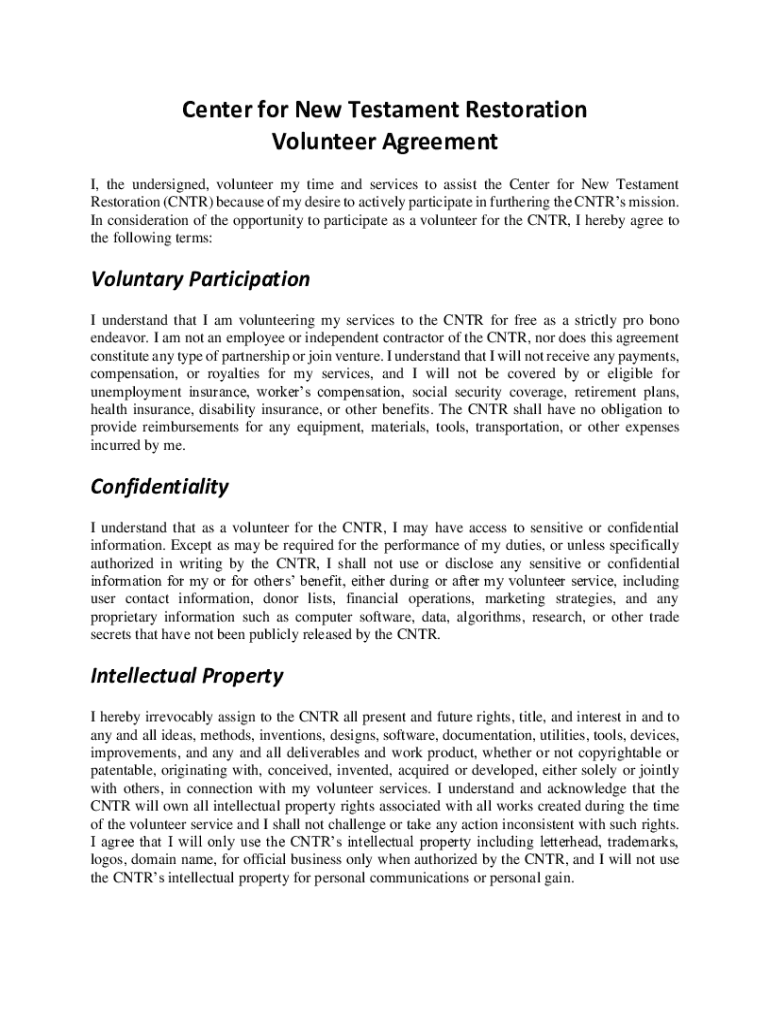 Center for New Testament Restoration
Volunteer Agreement

I, the undersigned, volunteer my time and services to assist the Center for New Testament Restoration (CNTR) because of my desire to actively participate in furthering the CNTR's mission. In consideration of the opportunity to participate as a volunteer for the CNTR, I hereby agree to the following terms:

Voluntary Participation

I understand that I am volunteering my services to the CNTR for free as a strictly pro bono endeavor. I am not an employee or independent contractor of the CNTR, nor does this agreement constitute any type of partnership or join venture. I understand that I will not receive any payments, compensation, or royalties for my services, and I will not be covered by or eligible for unemployment insurance, worker's compensation, social security coverage, retirement plans, health insurance, disability insurance, or other benefits. The CNTR shall have no obligation to provide reimbursements for any equipment, materials, tools, transportation, or other expenses incurred by me.

Confidentiality

I understand that as a volunteer for the CNTR, I may have access to sensitive or confidential information. Except as may be required for the performance of my duties, or unless specifically authorized in writing by the CNTR, I shall not use or disclose any sensitive or confidential information for my or for others' benefit, either during or after my volunteer service, including user contact information, donor lists, financial operations, marketing strategies, and any proprietary information such as computer software, data, algorithms, research, or other trade secrets that have not been publicly released by the CNTR.

Intellectual Property

I hereby irrevocably assign to the CNTR all present and future rights, title, and interest in and to any and all ideas, methods, inventions, designs, software, documentation, utilities, tools, devices, improvements, and any and all deliverables and work product, whether or not copyrightable or patentable, originating with, conceived, invented, acquired or developed, either solely or jointly with others, in connection with my volunteer services. I understand and acknowledge that the CNTR will own all intellectual property rights associated with all works created during the time of the volunteer service and I shall not challenge or take any action inconsistent with such rights. I agree that I will only use the CNTR's intellectual property including letterhead, trademarks, logos, domain name, for official business only when authorized by the CNTR, and I will not use the CNTR's intellectual property for personal communications or personal gain.